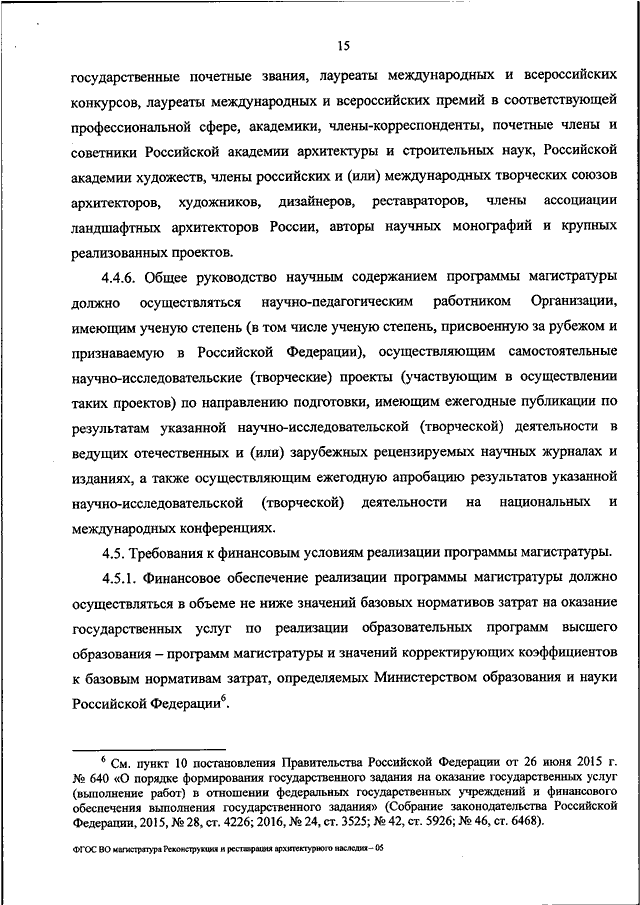 15

государственные почетные звания, лауреаты международных и всероссийских конкурсов, лауреаты международных и всероссийских премий в соответствующей профессиональной сфере, академики, члены-корреспонденты, почетные члены и советники Российской академии архитектуры и строительных наук, Российской академии художеств, члены российских и (или) международных творческих союзов архитекторов, художников, дизайнеров, реставраторов, члены ассоциации ландшафтных архитекторов России, авторы научных монографий и крупных реализованных проектов.

4.4.6. Общее руководство научным содержанием программы магистратуры должно осуществляться научно-педагогическим работником Организации, имеющим ученую степень (в том числе ученую степень, присвоенную за рубежом и признаваемую в Российской Федерации), осуществляющим самостоятельные научно-исследовательские (творческие) проекты (участвующим в осуществлении таких проектов) по направлению подготовки, имеющим ежегодные публикации по результатам указанной научно-исследовательской (творческой) деятельности в ведущих отечественных и (или) зарубежных рецензируемых научных журналах и изданиях, а также осуществляющим ежегодную апробацию результатов указанной научно-исследовательской (творческой) деятельности на национальных и международных конференциях.

4.5. Требования к финансовым условиям реализации программы магистратуры.

4.5.1. Финансовое обеспечение реализации программы магистратуры должно осуществляться в объеме не ниже значений базовых нормативов затрат на оказание государственных услуг по реализации образовательных программ высшего образования – программ магистратуры и значений корректирующих коэффициентов к базовым нормативам затрат, определяемых Министерством образования и науки Российской Федерации$^6$.

$^6$ См. пункт 10 постановления Правительства Российской Федерации от 26 июня 2015 г. № 640 «О порядке формирования государственного задания на оказание государственных услуг (выполнение работ) в отношении федеральных государственных учреждений и финансового обеспечения выполнения государственного задания» (Собрание законодательства Российской Федерации, 2015, № 28, ст. 4226; 2016, № 24, ст. 3525; № 42, ст. 5926; № 46, ст. 6468).

ФГОС ВО магистратура Реконструкция и реставрация архитектурного наследия – 05